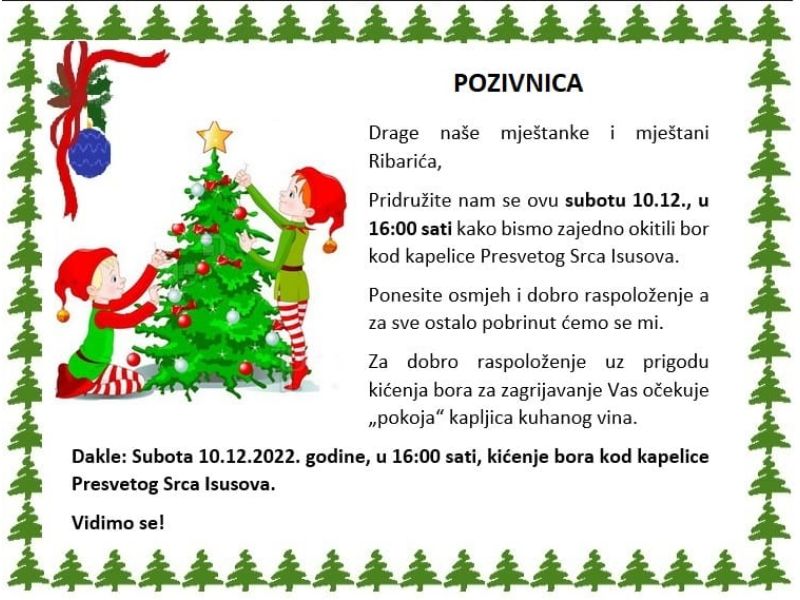 POZIVNICA

Drage naše mještanke i mještani Ribarića,

Pridružite nam se ovu subotu 10.12., u 16:00 sati kako bismo zajedno okitili bor kod kapelice Presvetog Srca Isusova.

Ponesite osmjeh i dobro raspoloženje a za sve ostalo pobrinut ćemo se mi.

Za dobro raspoloženje uz prigodu kićenja bora za zagrijavanje Vas očekuje „pokoja“ kapljica kuhanog vina.

Dakle: Subota 10.12.2022. godine, u 16:00 sati, kićenje bora kod kapelice Presvetog Srca Isusova.

Vidimo se!